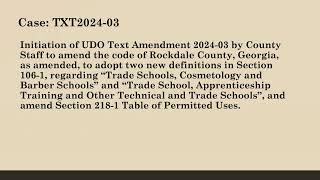 Case: TXT2024-03

Initiation of UDO Text Amendment 2024-03 by County Staff to amend the code of Rockdale County, Georgia, as amended, to adopt two new definitions in Section 106-1, regarding “Trade Schools, Cosmetology and Barber Schools” and “Trade School, Apprenticeship Training and Other Technical and Trade Schools”, and amend Section 218-1 Table of Permitted Uses.